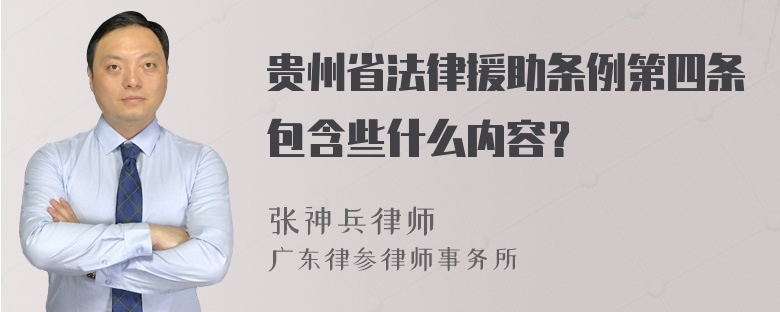 贵州省法律援助条例第四条包含些什么内容?

张神兵律师
广东律参律师事务所